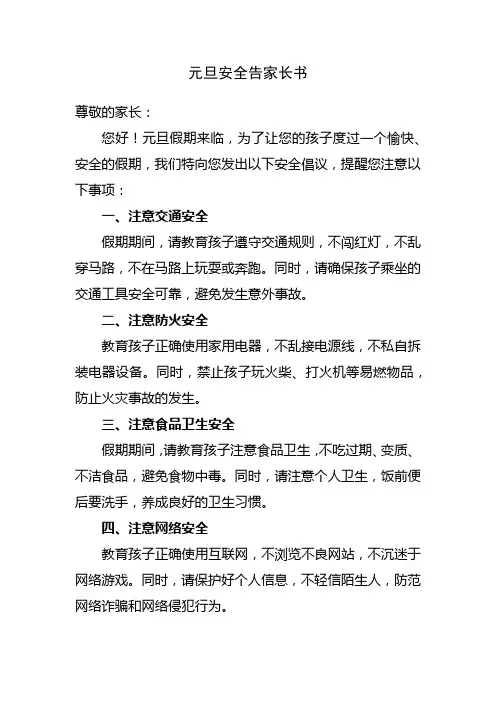 元旦安全告家长书

尊敬的家长：

您好！元旦假期来临，为了让您的孩子度过一个愉快、安全的假期，我们特向您发出以下安全倡议，提醒您注意以下事项：

一、注意交通安全

假期期间，请教育孩子遵守交通规则，不闯红灯，不乱穿马路，不在马路上玩耍或奔跑。同时，请确保孩子乘坐的交通工具安全可靠，避免发生意外事故。

二、注意防火安全

教育孩子正确使用家用电器，不乱接电源线，不私自拆装电器设备。同时，禁止孩子玩火柴、打火机等易燃物品，防止火灾事故的发生。

三、注意食品卫生安全

假期期间，请教育孩子注意食品卫生，不吃过期、变质、不洁食品，避免食物中毒。同时，请注意个人卫生，饭前便后要洗手，养成良好的卫生习惯。

四、注意网络安全

教育孩子正确使用互联网，不浏览不良网站，不沉迷于网络游戏。同时，请保护好个人信息，不轻信陌生人，防范网络诈骗和网络侵犯行为。